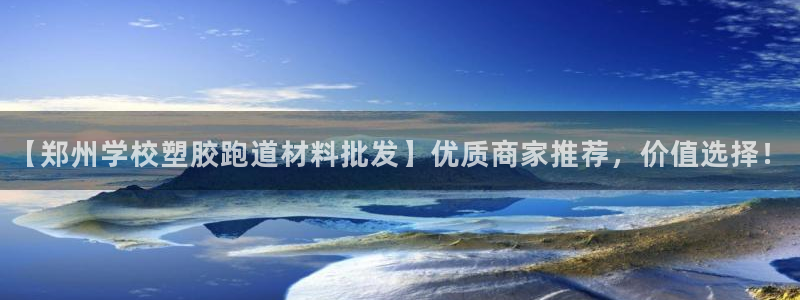 【郑州学校塑胶跑道材料批发】优质商家推荐，价值选择！